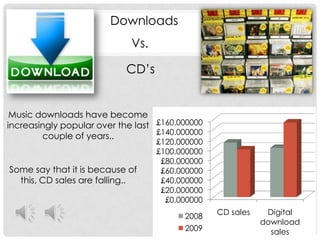 DOWNLOAD

Downloads

Vs.

CD's

Music downloads have become increasingly popular over the last couple of years..

Some say that it is because of this, CD sales are falling..

£160.000000
£140.000000
£120.000000
£100.000000
£80.000000
£60.000000
£40.000000
£20.000000
£0.000000

CD sales

Digital download sales

2008
2009